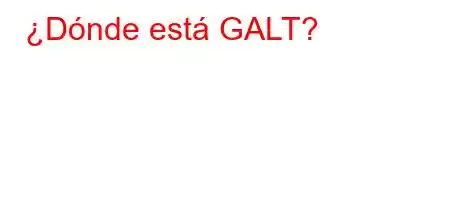 ¿Dónde está GALT?